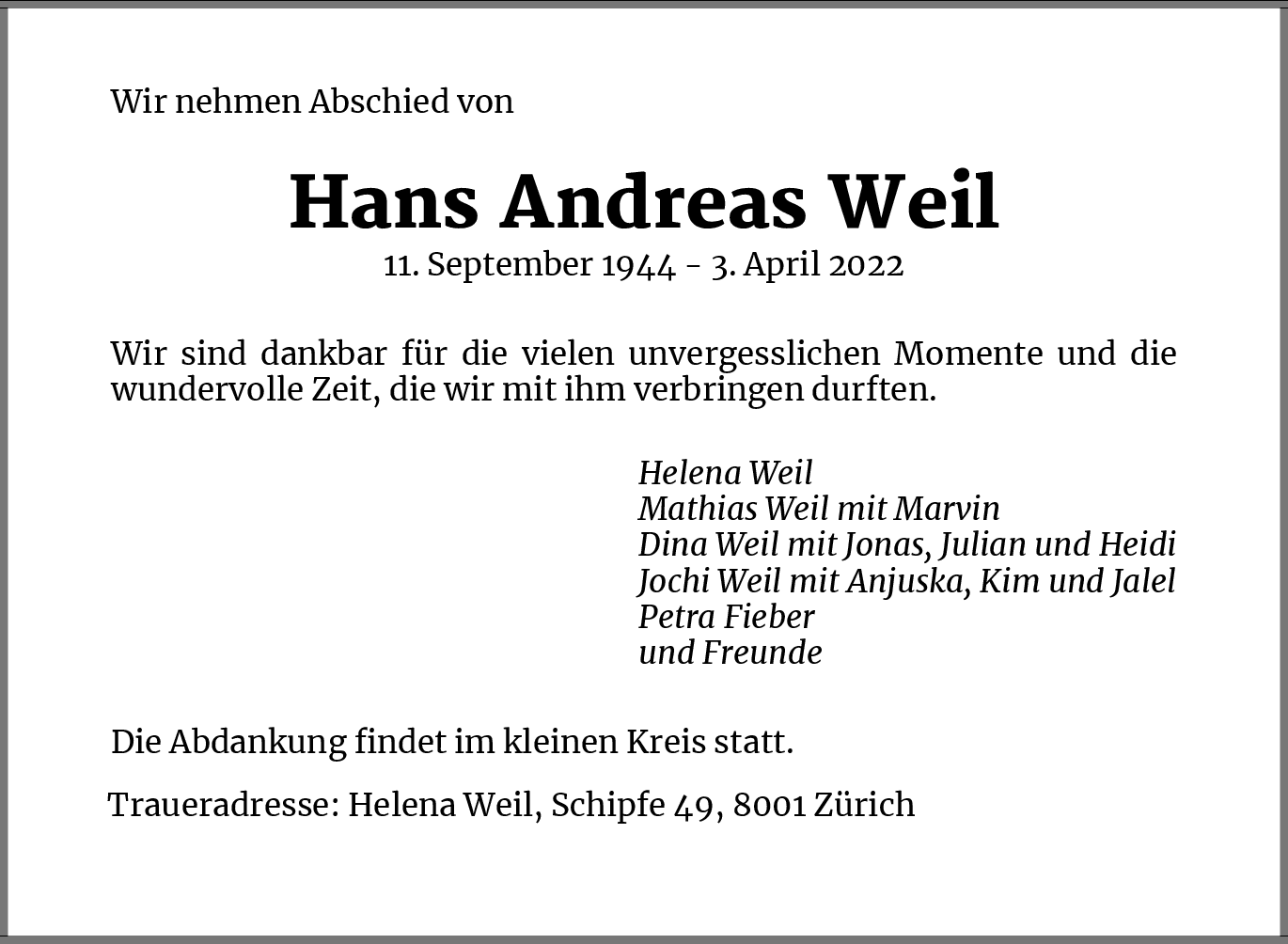 Wir nehmen Abschied von

Hans Andreas Weil
11. September 1944 - 3. April 2022

Wir sind dankbar für die vielen unvergesslichen Momente und die wundervolle Zeit, die wir mit ihm verbringen durften.

Helena Weil
Mathias Weil mit Marvin
Dina Weil mit Jonas, Julian und Heidi
Jochi Weil mit Anjuska, Kim und Jalel
Petra Fieber
und Freunde

Die Abdankung findet im kleinen Kreis statt.

Traueradresse: Helena Weil, Schipfe 49, 8001 Zürich